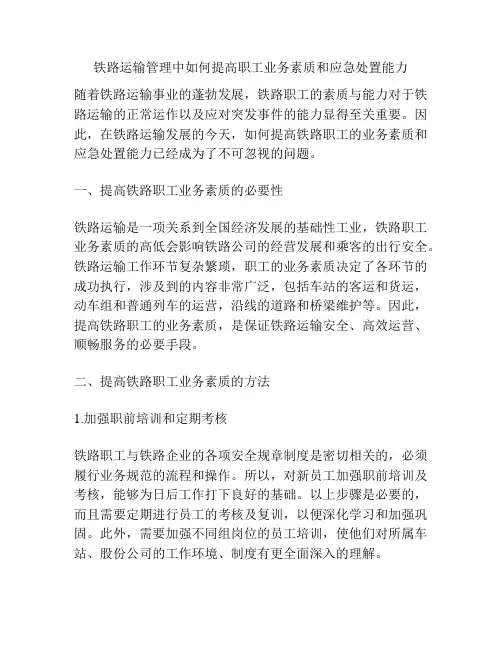 铁路运输管理中如何提高职工业务素质和应急处置能力

随着铁路运输事业的蓬勃发展，铁路职工的素质与能力对于铁路运输的正常运作以及应对突发事件的能力显得至关重要。因此，在铁路运输发展的今天，如何提高铁路职工的业务素质和应急处置能力已经成为了不可忽视的问题。

一、提高铁路职工业务素质的必要性

铁路运输是一项关系到全国经济发展的基础性工业，铁路职工业务素质的高低会影响铁路公司的经营发展和乘客的出行安全。铁路运输工作环节复杂繁琐，职工的业务素质决定了各环节的成功执行，涉及到的内容非常广泛，包括车站的客运和货运，动车组和普通列车的运营，沿线的道路和桥梁维护等。因此，提高铁路职工的业务素质，是保证铁路运输安全、高效运营、顺畅服务的必要手段。

二、提高铁路职工业务素质的方法

1.加强职前培训和定期考核

铁路职工与铁路企业的各项安全规章制度是密切相关的，必须履行业务规范的流程和操作。所以，对新员工加强职前培训及考核，能够为日后工作打下良好的基础。以上步骤是必要的，而且需要定期进行员工的考核及复训，以便深化学习和加强巩固。此外，需要加强不同组岗位的员工培训，使他们对所属车站、股份公司的工作环境、制度有更全面深入的理解。